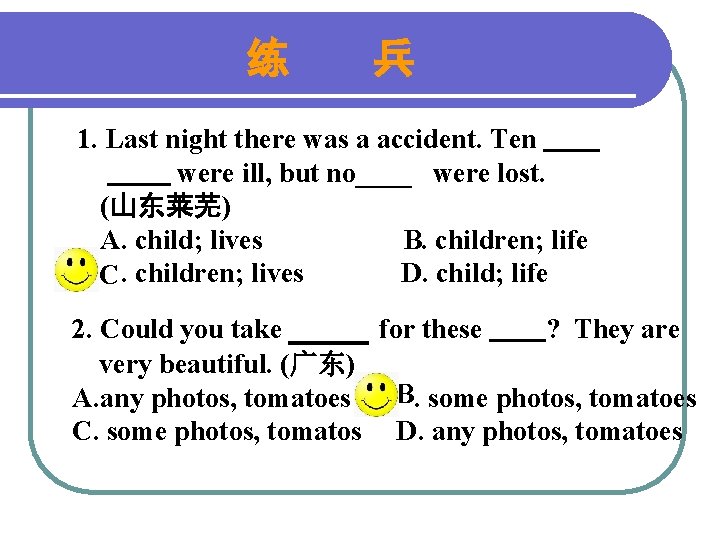 练 兵

1. Last night there was a accident. Ten ____ _____ were ill, but no____ were lost. (山东莱芜)
A. child; lives
B. children; life
C. children; lives
D. child; life

2. Could you take ______ for these ____? They are very beautiful. (广东)
A.any photos, tomatoes
B. some photos, tomatoes
C. some photos, tomatos
D. any photos, tomatoes